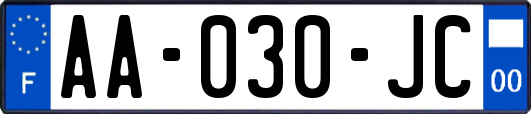 F

AA-030-JC

00